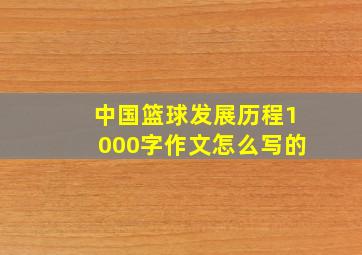 中国篮球发展历程1000字作文怎么写的